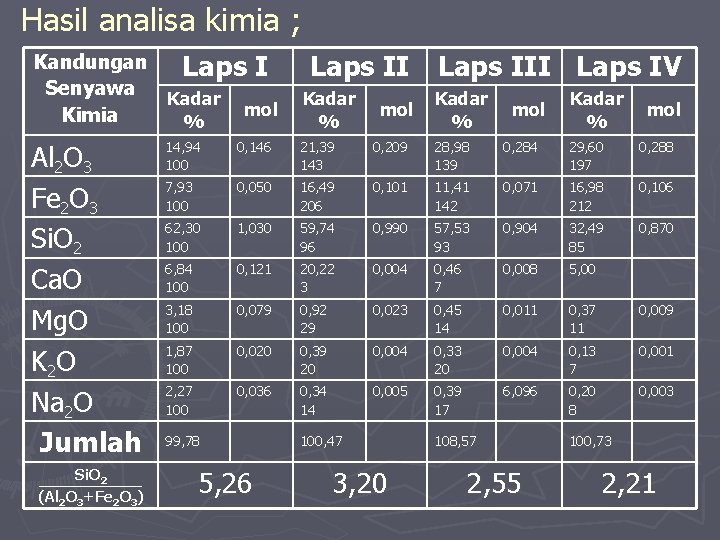 Hasil analisa kimia ;

| Kandungan Senyawa Kimia | Laps I | | Laps II | | Laps III | | Laps IV | |
|---|---|---|---|---|---|---|---|---|
| | Kadar % | mol | Kadar % | mol | Kadar % | mol | Kadar % | mol |
| $Al_2O_3$ | 14,94 100 | 0,146 | 21,39 143 | 0,209 | 28,98 139 | 0,284 | 29,60 197 | 0,288 |
| $Fe_2O_3$ | 7,93 100 | 0,050 | 16,49 206 | 0,101 | 11,41 142 | 0,071 | 16,98 212 | 0,106 |
| $SiO_2$ | 62,30 100 | 1,030 | 59,74 96 | 0,990 | 57,53 93 | 0,904 | 32,49 85 | 0,870 |
| CaO | 6,84 100 | 0,121 | 20,22 3 | 0,004 | 0,46 7 | 0,008 | 5,00 | |
| MgO | 3,18 100 | 0,079 | 0,92 29 | 0,023 | 0,45 14 | 0,011 | 0,37 11 | 0,009 |
| $K_2O$ | 1,87 100 | 0,020 | 0,39 20 | 0,004 | 0,33 20 | 0,004 | 0,13 7 | 0,001 |
| $Na_2O$ | 2,27 100 | 0,036 | 0,34 14 | 0,005 | 0,39 17 | 6,096 | 0,20 8 | 0,003 |
| Jumlah | 99,78 | | 100,47 | | 108,57 | | 100,73 | |
| $\frac{SiO_2}{(Al_2O_3+Fe_2O_3)}$ | 5,26 | | 3,20 | | 2,55 | | 2,21 | |